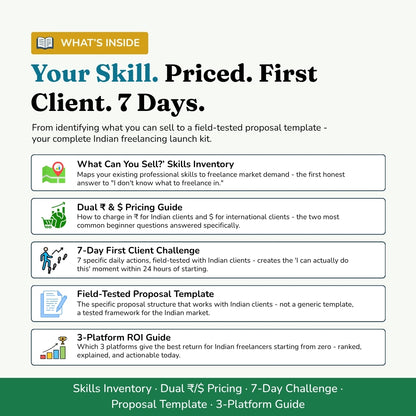 WHAT'S INSIDE

Your Skill. Priced. First Client. 7 Days.

From identifying what you can sell to a field-tested proposal template - your complete Indian freelancing launch kit.

What Can You Sell?' Skills Inventory
Maps your existing professional skills to freelance market demand - the first honest answer to "I don't know what to freelance in."

Dual ₹ & $ Pricing Guide
How to charge in ₹ for Indian clients and $ for international clients - the two most common beginner questions answered specifically.

7-Day First Client Challenge
7 specific daily actions, field-tested with Indian clients - creates the 'I can actually do this' moment within 24 hours of starting.

Field-Tested Proposal Template
The specific proposal structure that works with Indian clients - not a generic template, a tested framework for the Indian market.

3-Platform ROI Guide
Which 3 platforms give the best return for Indian freelancers starting from zero - ranked, explained, and actionable today.

Skills Inventory · Dual ₹/$ Pricing · 7-Day Challenge · Proposal Template · 3-Platform Guide